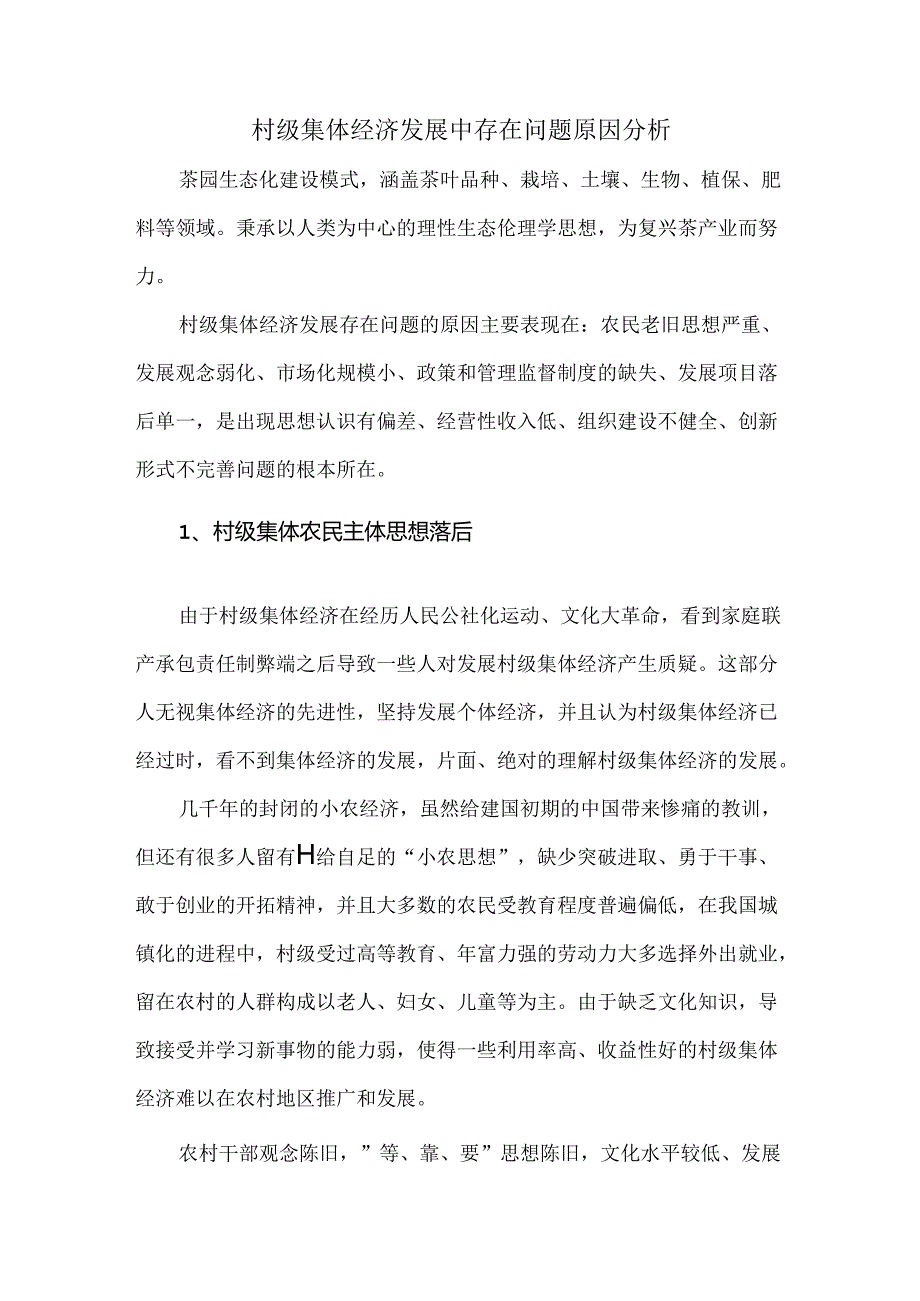 村级集体经济发展中存在问题原因分析

茶园生态化建设模式，涵盖茶叶品种、栽培、土壤、生物、植保、肥料等领域。秉承以人类为中心的理性生态伦理学思想，为复兴茶产业而努力。

村级集体经济发展存在问题的原因主要表现在：农民老旧思想严重、发展观念弱化、市场化规模小、政策和管理监督制度的缺失、发展项目落后单一，是出现思想认识有偏差、经营性收入低、组织建设不健全、创新形式不完善问题的根本所在。

1、村级集体农民主体思想落后

由于村级集体经济在经历人民公社化运动、文化大革命，看到家庭联产承包责任制弊端之后导致一些人对发展村级集体经济产生质疑。这部分人无视集体经济的先进性，坚持发展个体经济，并且认为村级集体经济已经过时，看不到集体经济的发展，片面、绝对的理解村级集体经济的发展。

几千年的封闭的小农经济，虽然给建国初期的中国带来惨痛的教训，但还有很多人留有H给自足的“小农思想”，缺少突破进取、勇于干事、敢于创业的开拓精神，并且大多数的农民受教育程度普遍偏低，在我国城镇化的进程中，村级受过高等教育、年富力强的劳动力大多选择外出就业，留在农村的人群构成以老人、妇女、儿童等为主。由于缺乏文化知识，导致接受并学习新事物的能力弱，使得一些利用率高、收益性好的村级集体经济难以在农村地区推广和发展。

农村干部观念陈旧，”等、靠、要”思想陈旧，文化水平较低、发展